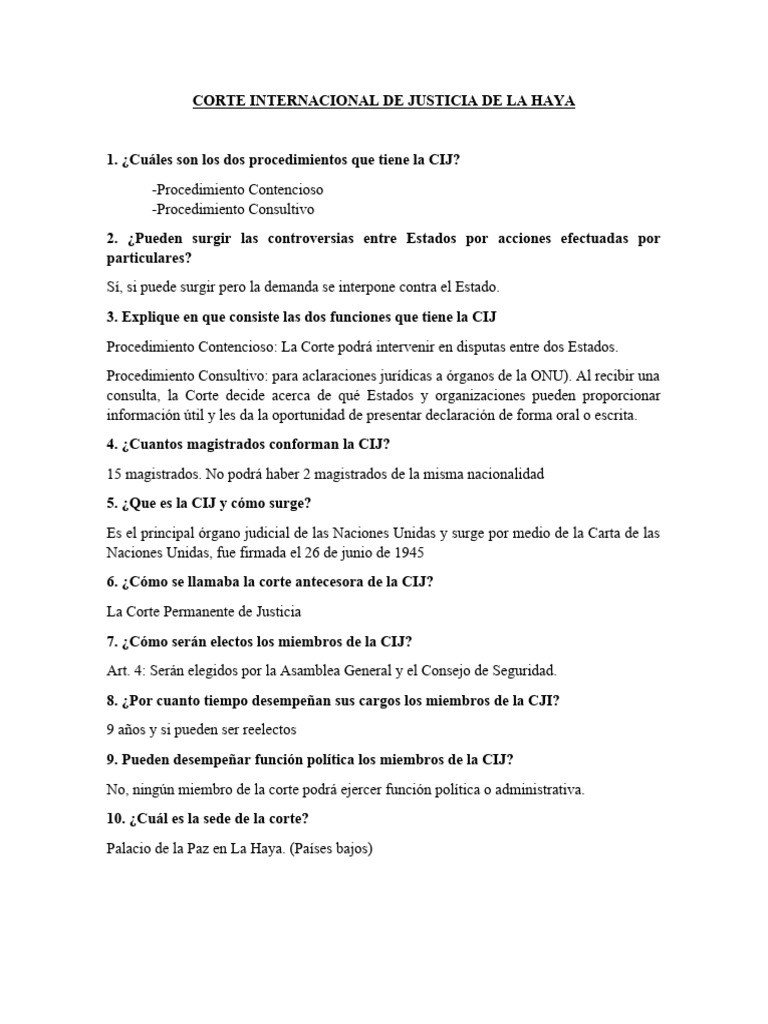 CORTE INTERNACIONAL DE JUSTICIA DE LA HAYA

1. ¿Cuáles son los dos procedimientos que tiene la CIJ?

-Procedimiento Contencioso
-Procedimiento Consultivo

2. ¿Pueden surgir las controversias entre Estados por acciones efectuadas por particulares?

Sí, si puede surgir pero la demanda se interpone contra el Estado.

3. Explique en que consiste las dos funciones que tiene la CIJ

Procedimiento Contencioso: La Corte podrá intervenir en disputas entre dos Estados.

Procedimiento Consultivo: para aclaraciones jurídicas a órganos de la ONU). Al recibir una consulta, la Corte decide acerca de qué Estados y organizaciones pueden proporcionar información útil y les da la oportunidad de presentar declaración de forma oral o escrita.

4. ¿Cuantos magistrados conforman la CIJ?

15 magistrados. No podrá haber 2 magistrados de la misma nacionalidad

5. ¿Que es la CIJ y cómo surge?

Es el principal órgano judicial de las Naciones Unidas y surge por medio de la Carta de las Naciones Unidas, fue firmada el 26 de junio de 1945

6. ¿Cómo se llamaba la corte antecesora de la CIJ?

La Corte Permanente de Justicia

7. ¿Cómo serán electos los miembros de la CIJ?

Art. 4: Serán elegidos por la Asamblea General y el Consejo de Seguridad.

8. ¿Por cuanto tiempo desempeñan sus cargos los miembros de la CJI?

9 años y si pueden ser reelectos

9. Pueden desempeñar función política los miembros de la CIJ?

No, ningún miembro de la corte podrá ejercer función política o administrativa.

10. ¿Cuál es la sede de la corte?

Palacio de la Paz en La Haya. (Países bajos)